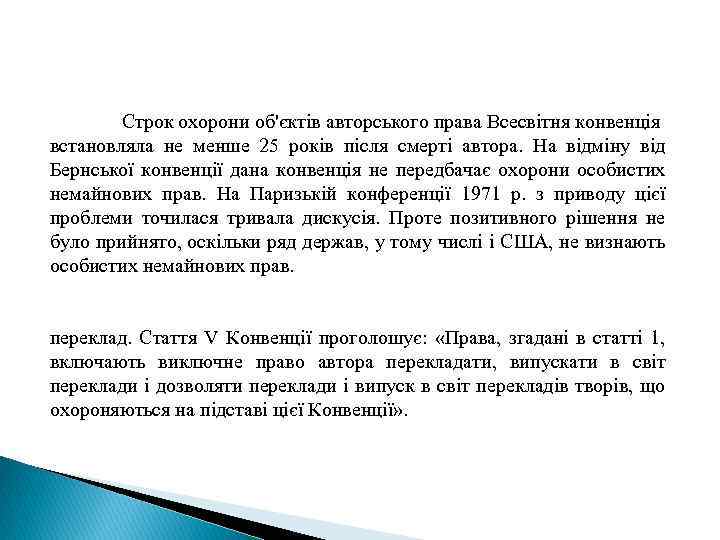 Строк охорони об'єктів авторського права Всесвітня конвенція встановляла не менше 25 років після смерті автора. На відміну від Бернської конвенції дана конвенція не передбачає охорони особистих немайнових прав. На Паризькій конференції 1971 р. з приводу цієї проблеми точилася тривала дискусія. Проте позитивного рішення не було прийнято, оскільки ряд держав, у тому числі і США, не визнають особистих немайнових прав.

переклад. Стаття V Конвенції проголошує: «Права, згадані в статті 1, включають виключне право автора перекладати, випускати в світ переклади і дозволяти переклади і випуск в світ перекладів творів, що охороняються на підставі цієї Конвенції».